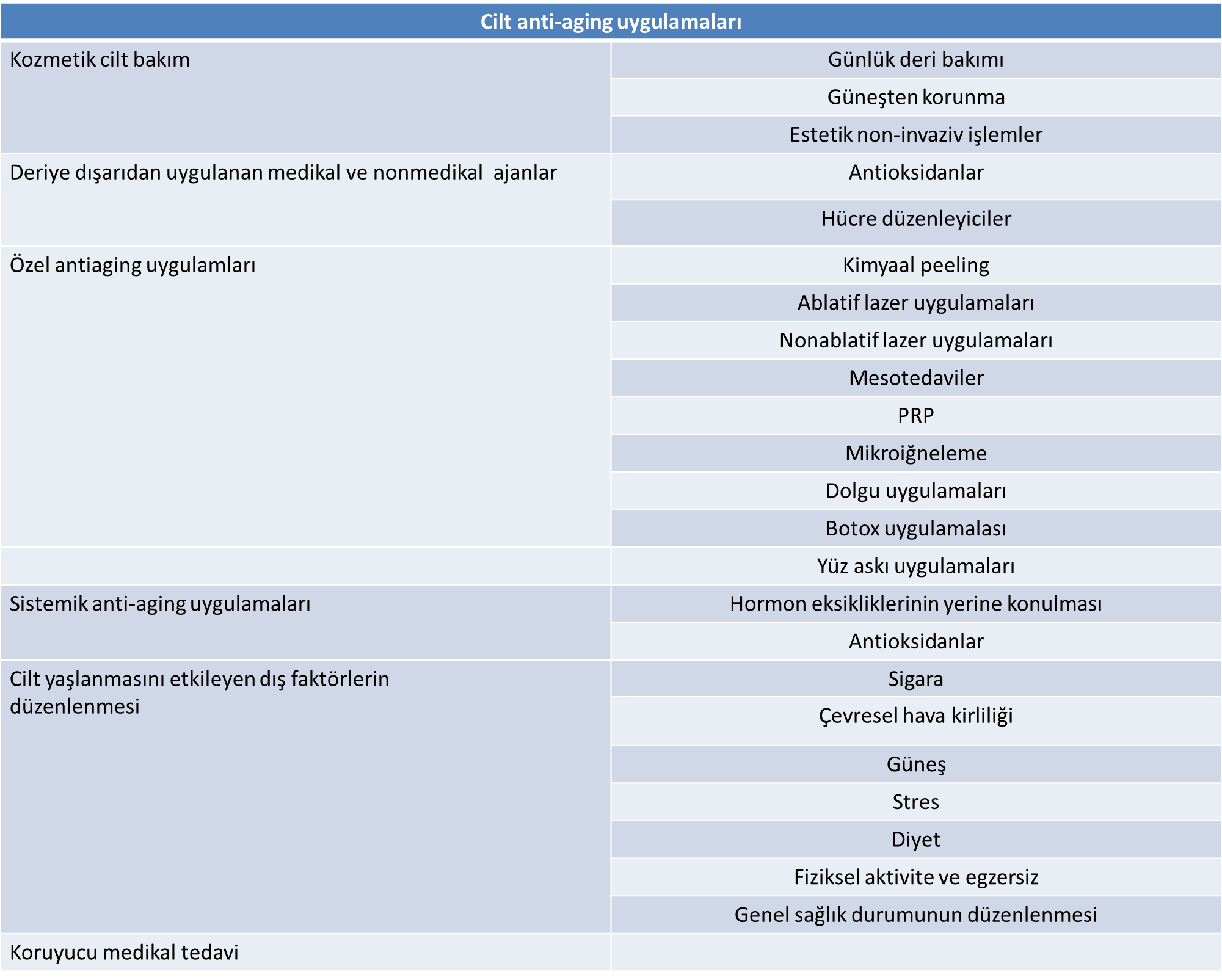 | Cilt anti-aging uygulamaları | |
|---|---|
| Kozmetik cilt bakım | Günlük deri bakımı |
| | Güneşten korunma |
| | Estetik non-invaziv işlemler |
| Deriye dışarıdan uygulanan medikal ve nonmedikal ajanlar | Antioksidanlar |
| | Hücre düzenleyiciler |
| Özel antiaging uygulamları | Kimyaal peeling |
| | Ablatif lazer uygulamaları |
| | Nonablatif lazer uygulamaları |
| | Mesotedaviler |
| | PRP |
| | Mikroiğneleme |
| | Dolgu uygulamaları |
| | Botox uygulamalası |
| | Yüz askı uygulamaları |
| Sistemik anti-aging uygulamaları | Hormon eksikliklerinin yerine konulması |
| | Antioksidanlar |
| Cilt yaşlanmasını etkileyen dış faktörlerin düzenlenmesi | Sigara |
| | Çevresel hava kirliliği |
| | Güneş |
| | Stres |
| | Diyet |
| | Fiziksel aktivite ve egzersiz |
| | Genel sağlık durumunun düzenlenmesi |
| Koruyucu medikal tedavi | |